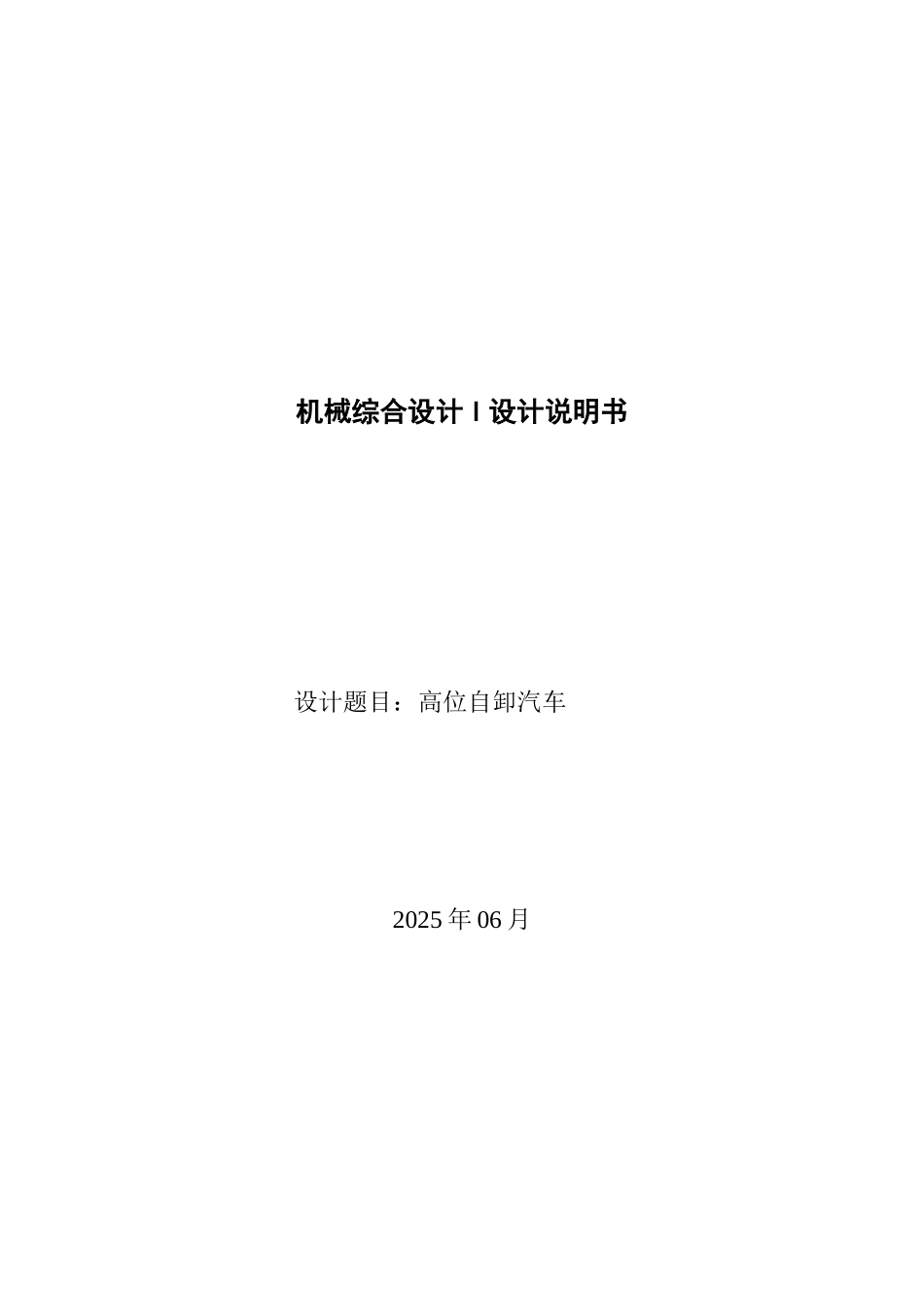 机械综合设计 I 设计说明书

设计题目：高位自卸汽车

2025 年 06 月